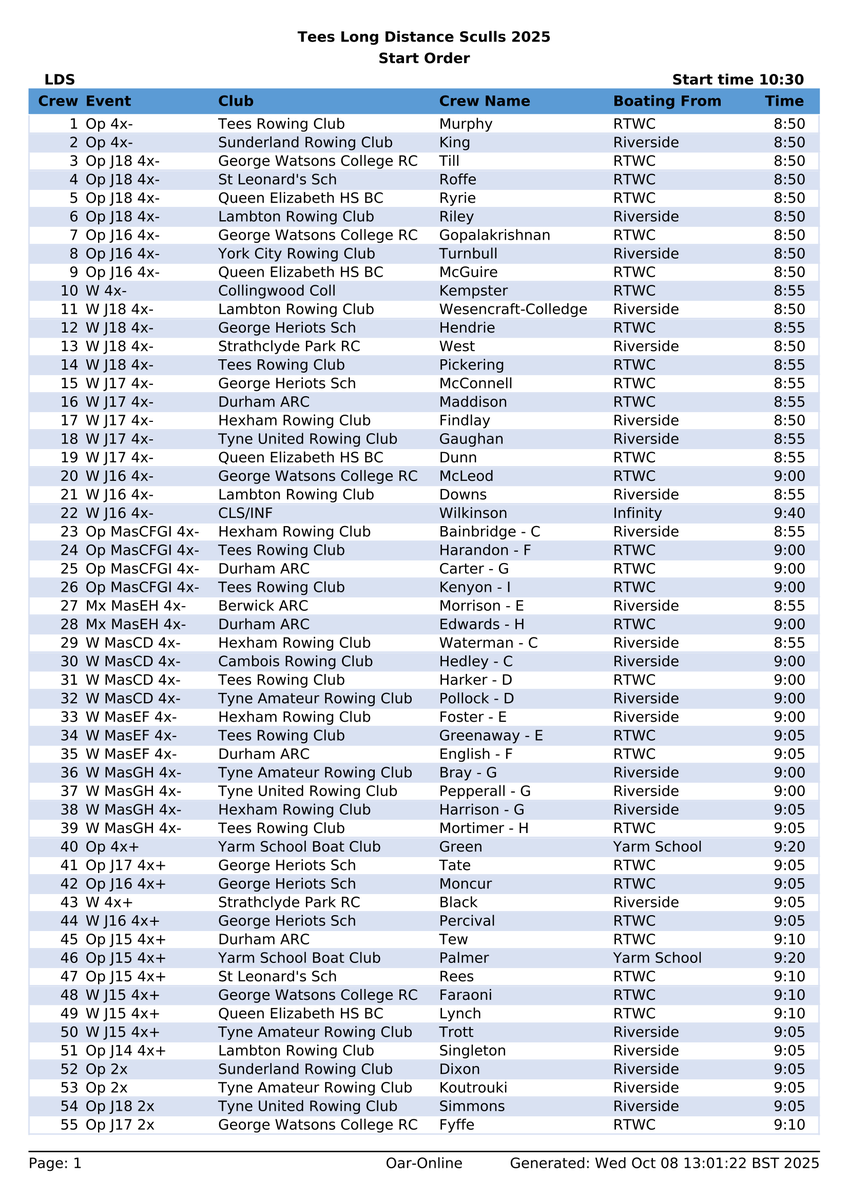 Tees Long Distance Sculls 2025
Start Order

LDS

Start time 10:30

| Crew | Event | Club | Crew Name | Boating From | Time |
|---|---|---|---|---|---|
| 1 | Op 4x- | Tees Rowing Club | Murphy | RTWC | 8:50 |
| 2 | Op 4x- | Sunderland Rowing Club | King | Riverside | 8:50 |
| 3 | Op J18 4x- | George Watsons College RC | Till | RTWC | 8:50 |
| 4 | Op J18 4x- | St Leonard's Sch | Roffe | RTWC | 8:50 |
| 5 | Op J18 4x- | Queen Elizabeth HS BC | Ryrie | RTWC | 8:50 |
| 6 | Op J18 4x- | Lambton Rowing Club | Riley | Riverside | 8:50 |
| 7 | Op J16 4x- | George Watsons College RC | Gopalakrishnan | RTWC | 8:50 |
| 8 | Op J16 4x- | York City Rowing Club | Turnbull | Riverside | 8:50 |
| 9 | Op J16 4x- | Queen Elizabeth HS BC | McGuire | RTWC | 8:50 |
| 10 | W 4x- | Collingwood Coll | Kempster | RTWC | 8:55 |
| 11 | W J18 4x- | Lambton Rowing Club | Wesencraft-Colledge | Riverside | 8:50 |
| 12 | W J18 4x- | George Heriots Sch | Hendrie | RTWC | 8:55 |
| 13 | W J18 4x- | Strathclyde Park RC | West | Riverside | 8:50 |
| 14 | W J18 4x- | Tees Rowing Club | Pickering | RTWC | 8:55 |
| 15 | W J17 4x- | George Heriots Sch | McConnell | RTWC | 8:55 |
| 16 | W J17 4x- | Durham ARC | Maddison | RTWC | 8:55 |
| 17 | W J17 4x- | Hexham Rowing Club | Findlay | Riverside | 8:50 |
| 18 | W J17 4x- | Tyne United Rowing Club | Gaughan | Riverside | 8:55 |
| 19 | W J17 4x- | Queen Elizabeth HS BC | Dunn | RTWC | 8:55 |
| 20 | W J16 4x- | George Watsons College RC | McLeod | RTWC | 9:00 |
| 21 | W J16 4x- | Lambton Rowing Club | Downs | Riverside | 8:55 |
| 22 | W J16 4x- | CLS/INF | Wilkinson | Infinity | 9:40 |
| 23 | Op MasCFGI 4x- | Hexham Rowing Club | Bainbridge - C | Riverside | 8:55 |
| 24 | Op MasCFGI 4x- | Tees Rowing Club | Harandon - F | RTWC | 9:00 |
| 25 | Op MasCFGI 4x- | Durham ARC | Carter - G | RTWC | 9:00 |
| 26 | Op MasCFGI 4x- | Tees Rowing Club | Kenyon - I | RTWC | 9:00 |
| 27 | Mx MasEH 4x- | Berwick ARC | Morrison - E | Riverside | 8:55 |
| 28 | Mx MasEH 4x- | Durham ARC | Edwards - H | RTWC | 9:00 |
| 29 | W MasCD 4x- | Hexham Rowing Club | Waterman - C | Riverside | 8:55 |
| 30 | W MasCD 4x- | Cambois Rowing Club | Hedley - C | Riverside | 9:00 |
| 31 | W MasCD 4x- | Tees Rowing Club | Harker - D | RTWC | 9:00 |
| 32 | W MasCD 4x- | Tyne Amateur Rowing Club | Pollock - D | Riverside | 9:00 |
| 33 | W MasEF 4x- | Hexham Rowing Club | Foster - E | Riverside | 9:00 |
| 34 | W MasEF 4x- | Tees Rowing Club | Greenaway - E | RTWC | 9:05 |
| 35 | W MasEF 4x- | Durham ARC | English - F | RTWC | 9:05 |
| 36 | W MasGH 4x- | Tyne Amateur Rowing Club | Bray - G | Riverside | 9:00 |
| 37 | W MasGH 4x- | Tyne United Rowing Club | Pepperall - G | Riverside | 9:00 |
| 38 | W MasGH 4x- | Hexham Rowing Club | Harrison - G | Riverside | 9:05 |
| 39 | W MasGH 4x- | Tees Rowing Club | Mortimer - H | RTWC | 9:05 |
| 40 | Op 4x+ | Yarm School Boat Club | Green | Yarm School | 9:20 |
| 41 | Op J17 4x+ | George Heriots Sch | Tate | RTWC | 9:05 |
| 42 | Op J16 4x+ | George Heriots Sch | Moncur | RTWC | 9:05 |
| 43 | W 4x+ | Strathclyde Park RC | Black | Riverside | 9:05 |
| 44 | W J16 4x+ | George Heriots Sch | Percival | RTWC | 9:05 |
| 45 | Op J15 4x+ | Durham ARC | Tew | RTWC | 9:10 |
| 46 | Op J15 4x+ | Yarm School Boat Club | Palmer | Yarm School | 9:20 |
| 47 | Op J15 4x+ | St Leonard's Sch | Rees | RTWC | 9:10 |
| 48 | W J15 4x+ | George Watsons College RC | Faraoni | RTWC | 9:10 |
| 49 | W J15 4x+ | Queen Elizabeth HS BC | Lynch | RTWC | 9:10 |
| 50 | W J15 4x+ | Tyne Amateur Rowing Club | Trott | Riverside | 9:05 |
| 51 | Op J14 4x+ | Lambton Rowing Club | Singleton | Riverside | 9:05 |
| 52 | Op 2x | Sunderland Rowing Club | Dixon | Riverside | 9:05 |
| 53 | Op 2x | Tyne Amateur Rowing Club | Koutrouki | Riverside | 9:05 |
| 54 | Op J18 2x | Tyne United Rowing Club | Simmons | Riverside | 9:05 |
| 55 | Op J17 2x | George Watsons College RC | Fyffe | RTWC | 9:10 |

Page: 1 Oar-Online Generated: Wed Oct 08 13:01:22 BST 2025